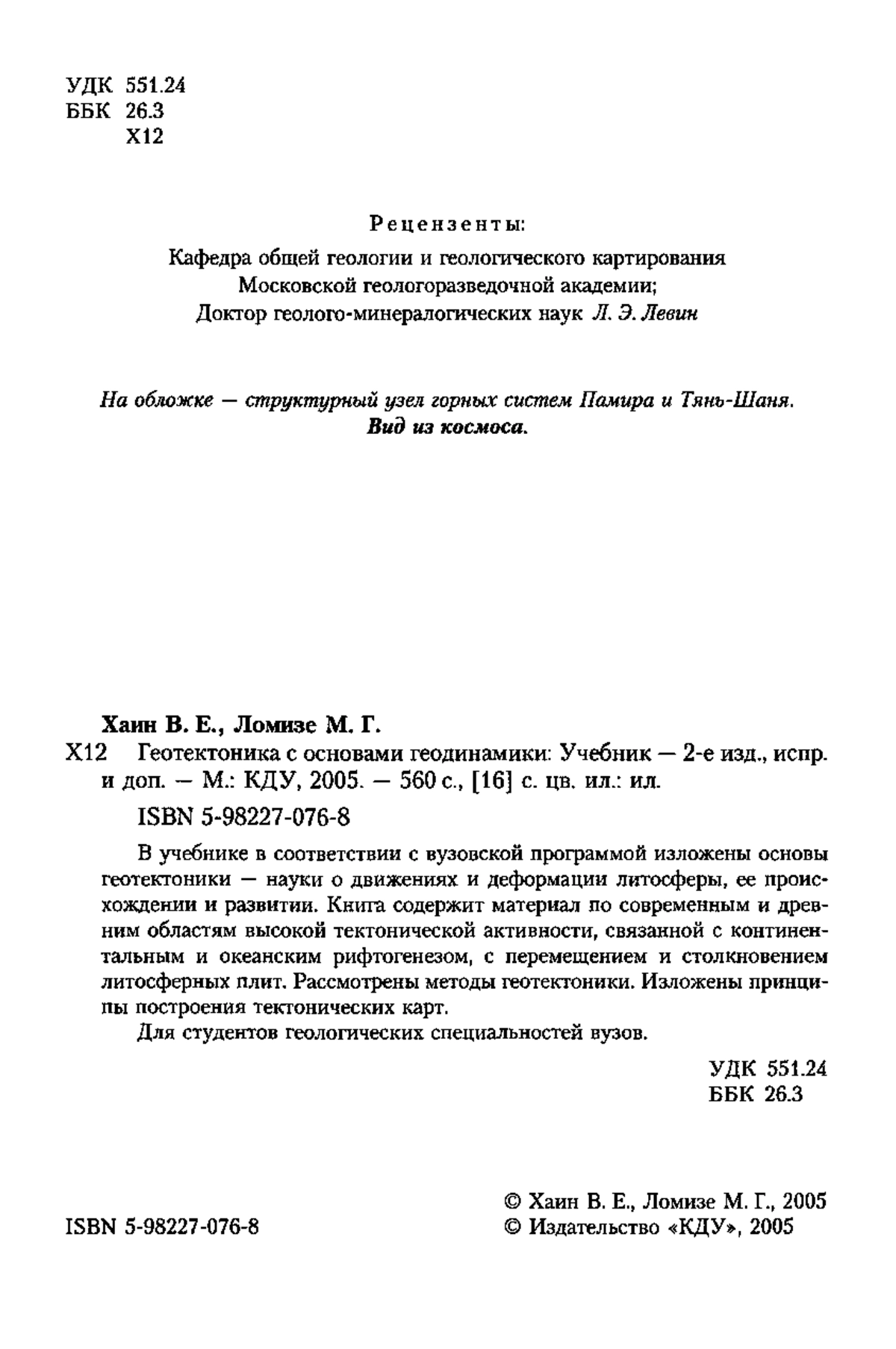 УДК 551.24
ББК 26.3
Х12

Рецензенты:

Кафедра общей геологии и геологического картирования Московской геологоразведочной академии;
Доктор геолого-минералогических наук Л. Э. Левин

На обложке — структурный узел горных систем Памира и Тянь-Шаня. Вид из космоса.

Хаин В. Е., Ломизе М. Г.
Х12 Геотектоника с основами геодинамики: Учебник — 2-е изд., испр. и доп. — М.: КДУ, 2005. — 560 с., [16] с. цв. ил.: ил.
ISBN 5-98227-076-8

В учебнике в соответствии с вузовской программой изложены основы геотектоники — науки о движениях и деформации литосферы, ее происхождении и развитии. Книга содержит материал по современным и древним областям высокой тектонической активности, связанной с континентальным и океанским рифтогенезом, с перемещением и столкновением литосферных плит. Рассмотрены методы геотектоники. Изложены принципы построения тектонических карт.

Для студентов геологических специальностей вузов.

УДК 551.24
ББК 26.3

ISBN 5-98227-076-8

© Хаин В. Е., Ломизе М. Г., 2005
© Издательство «КДУ», 2005